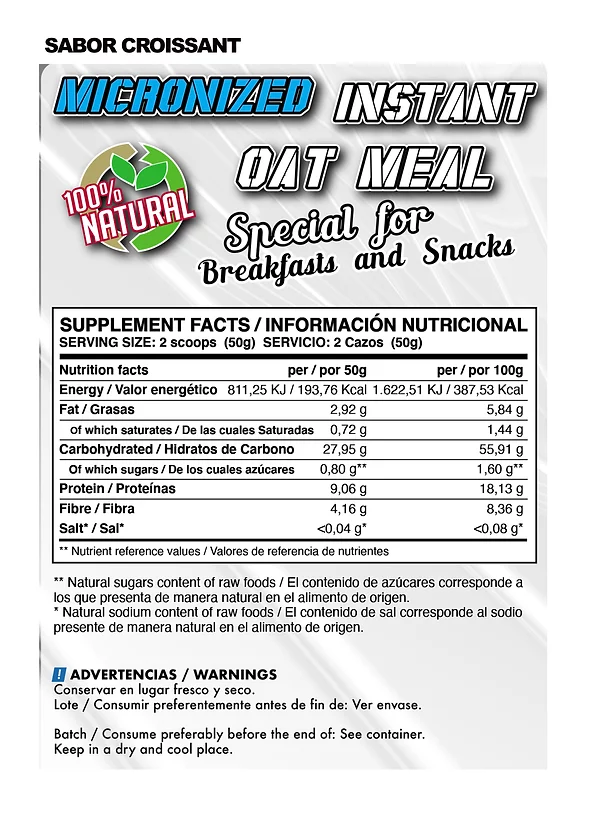 SABOR CROISSANT

MICRONIZED INSTANT OAT MEAL

100% NATURAL

Special for Breakfasts and Snacks

SUPPLEMENT FACTS / INFORMACIÓN NUTRICIONAL
SERVING SIZE: 2 scoops (50g) SERVICIO: 2 Cazos (50g)

| Nutrition facts | per / por 50g | per / por 100g |
|---|---|---|
| Energy / Valor energético | 811,25 KJ / 193,76 Kcal | 1.622,51 KJ / 387,53 Kcal |
| Fat / Grasas | 2,92 g | 5,84 g |
| Of which saturates / De las cuales Saturadas | 0,72 g | 1,44 g |
| Carbohydrated / Hidratos de Carbono | 27,95 g | 55,91 g |
| Of which sugars / De los cuales azúcares | 0,80 g** | 1,60 g** |
| Protein / Proteínas | 9,06 g | 18,13 g |
| Fibre / Fibra | 4,16 g | 8,36 g |
| Salt* / Sal* | <0,04 g* | <0,08 g* |

** Nutrient reference values / Valores de referencia de nutrientes

** Natural sugars content of raw foods / El contenido de azúcares corresponde a los que presenta de manera natural en el alimento de origen.
* Natural sodium content of raw foods / El contenido de sal corresponde al sodio presente de manera natural en el alimento de origen.

! ADVERTENCIAS / WARNINGS
Conservar en lugar fresco y seco.
Lote / Consumir preferentemente antes de fin de: Ver envase.

Batch / Consume preferably before the end of: See container.
Keep in a dry and cool place.